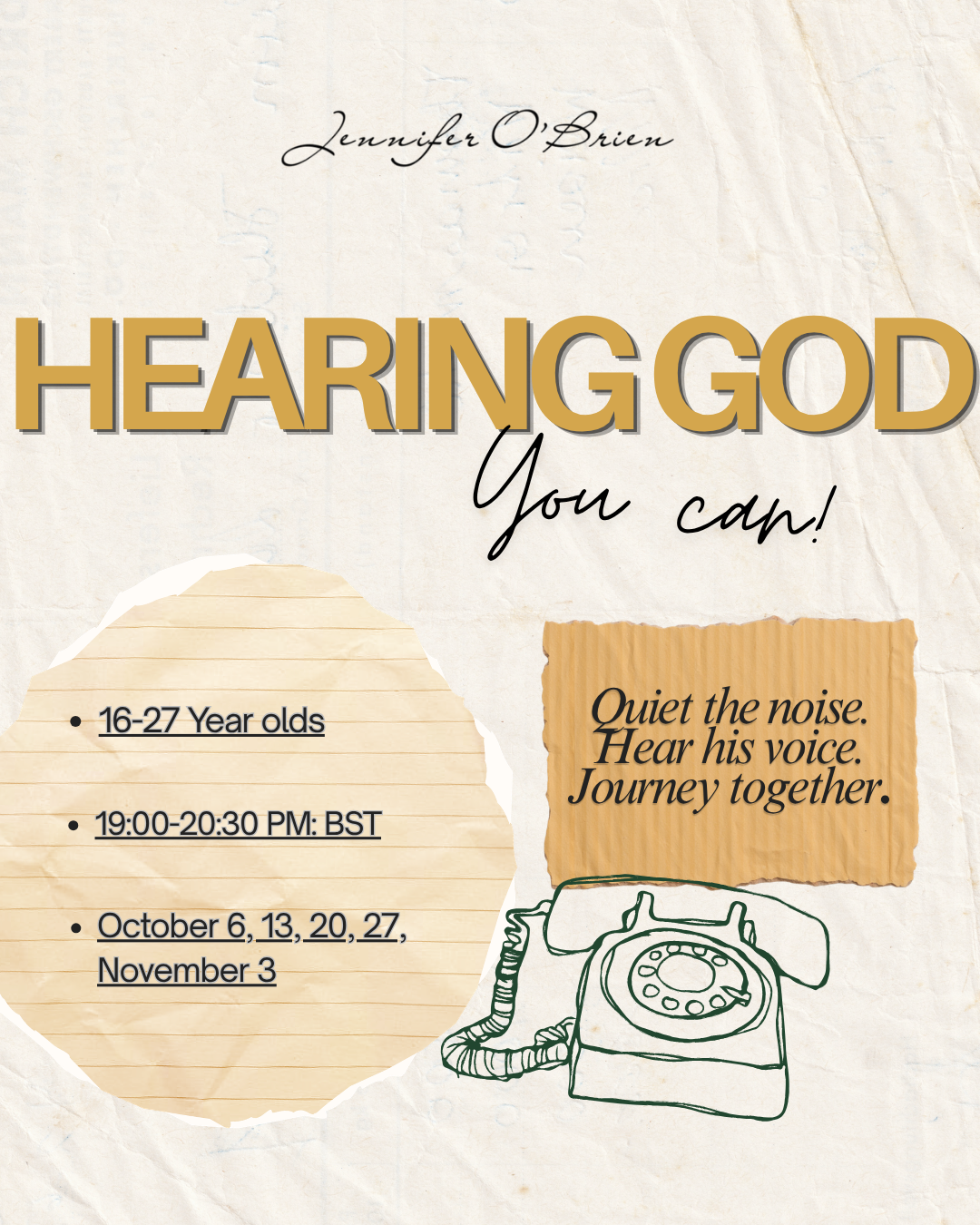 Jennifer O'Brien

HEARING GOD

You can!

• 16-27 Year olds

• 19:00-20:30 PM: BST

• October 6, 13, 20, 27, November 3

Quiet the noise.
Hear his voice.
Journey together.